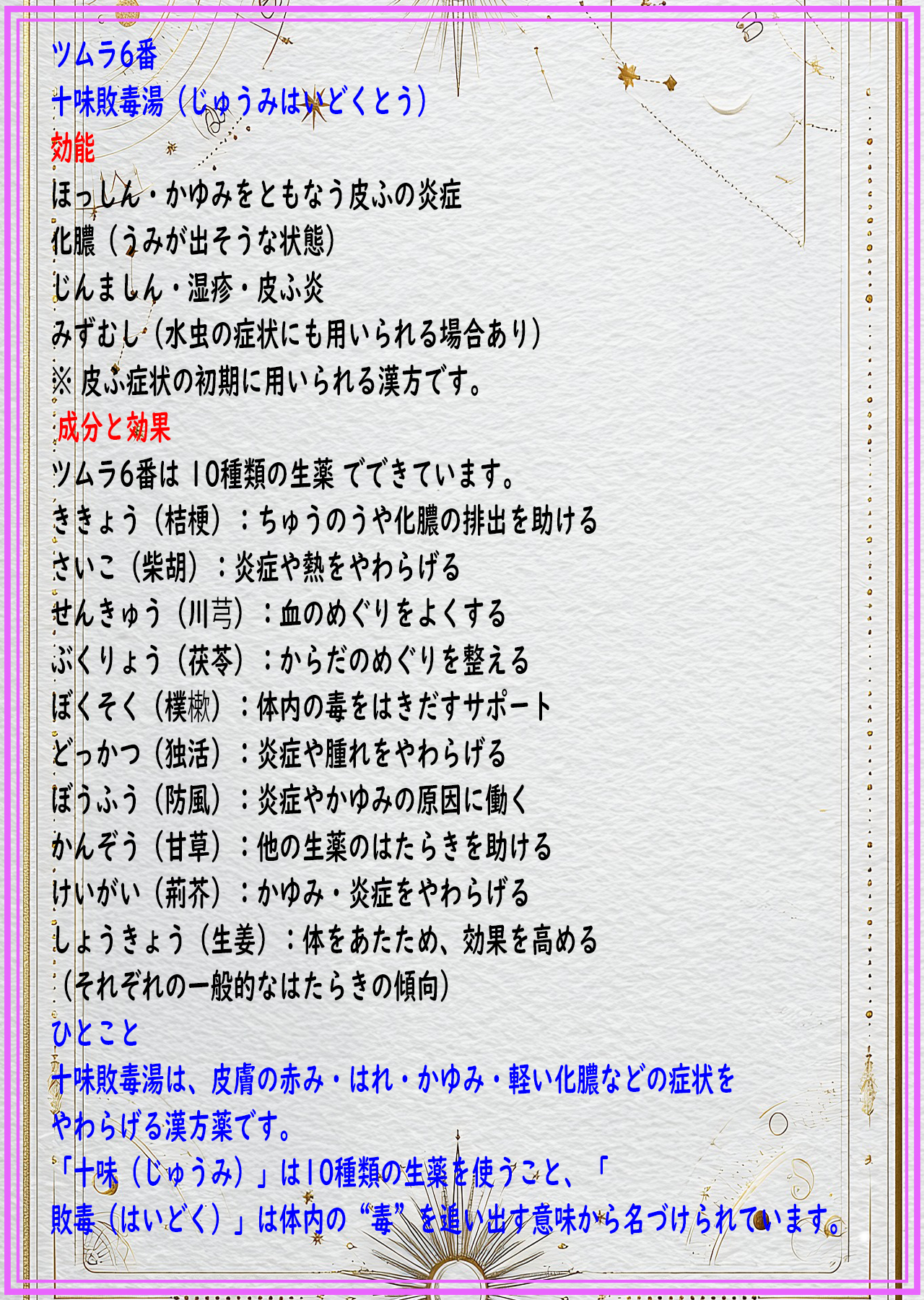 ツムラ6番
十味敗毒湯（じゅうみはいどくとう）
効能
ほっしん・かゆみをともなう皮ふの炎症
化膿（うみが出そうな状態）
じんましん・湿疹・皮ふ炎
みずむし（水虫の症状にも用いられる場合あり）
※ 皮ふ症状の初期に用いられる漢方です。
成分と効果
ツムラ6番は 10種類の生薬 でできています。
ききょう（桔梗）：ちゅうのうや化膿の排出を助ける
さいこ（柴胡）：炎症や熱をやわらげる
せんきゅう（川芎）：血のめぐりをよくする
ぶくりょう（茯苓）：からだのめぐりを整える
ぼくそく（樸樕）：体内の毒をはきだすサポート
どっかつ（独活）：炎症や腫れをやわらげる
ぼうふう（防風）：炎症やかゆみの原因に働く
かんぞう（甘草）：他の生薬のはたらきを助ける
けいがい（荊芥）：かゆみ・炎症をやわらげる
しょうきょう（生姜）：体をあたため、効果を高める
（それぞれの一般的なはたらきの傾向）
ひとこと
十味敗毒湯は、皮膚の赤み・はれ・かゆみ・軽い化膿などの症状をやわらげる漢方薬です。
「十味（じゅうみ）」は10種類の生薬を使うこと、「敗毒（はいどく）」は体内の“毒”を追い出す意味から名づけられています。